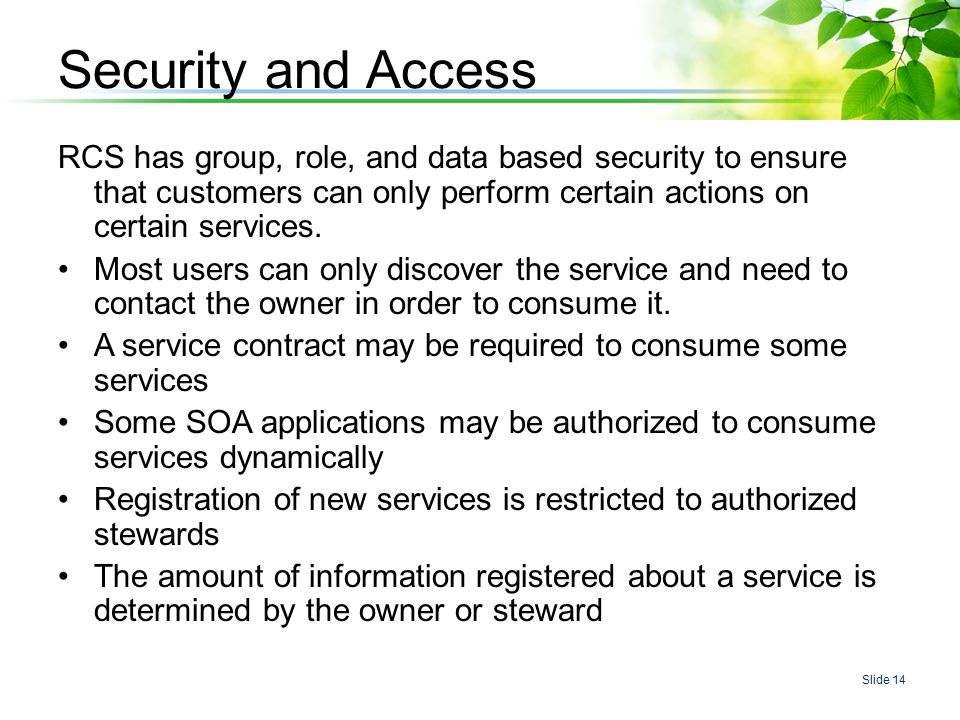 Security and Access

RCS has group, role, and data based security to ensure that customers can only perform certain actions on certain services.

• Most users can only discover the service and need to contact the owner in order to consume it.
• A service contract may be required to consume some services
• Some SOA applications may be authorized to consume services dynamically
• Registration of new services is restricted to authorized stewards
• The amount of information registered about a service is determined by the owner or steward

Slide 14